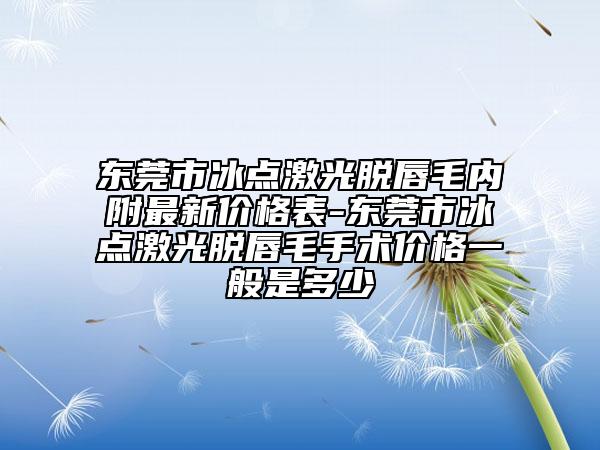 东莞市冰点激光脱唇毛内附最新价格表-东莞市冰点激光脱唇毛手术价格一般是多少